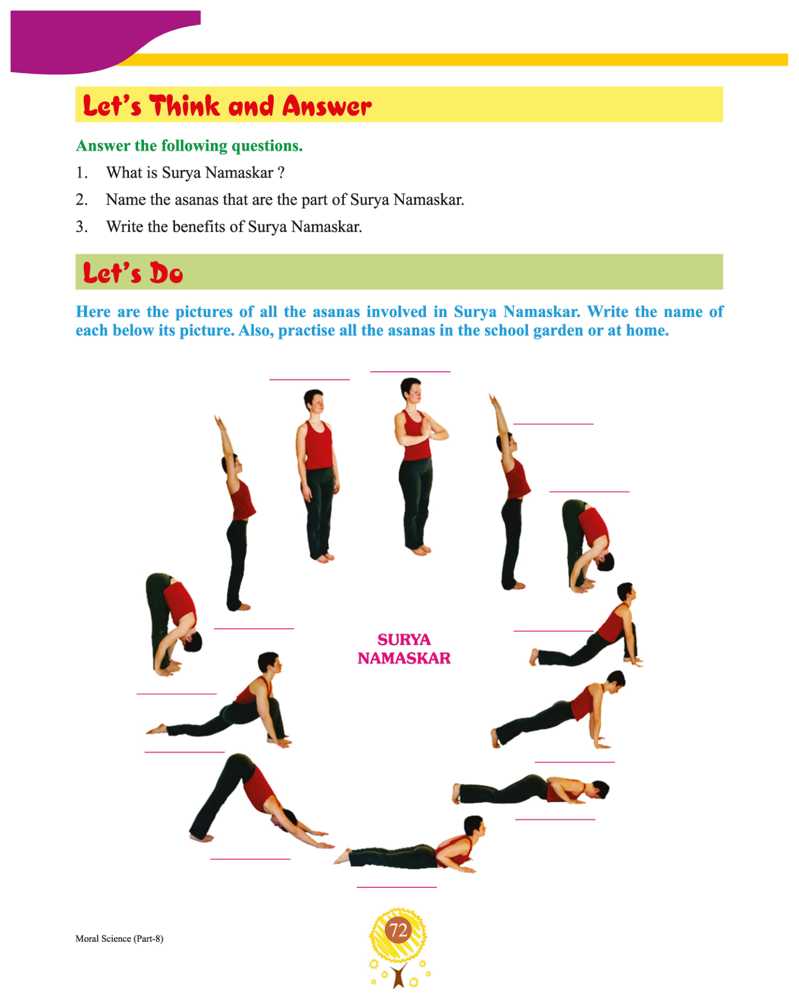 Let's Think and Answer

Answer the following questions.

1. What is Surya Namaskar ?
2. Name the asanas that are the part of Surya Namaskar.
3. Write the benefits of Surya Namaskar.

Let's Do

Here are the pictures of all the asanas involved in Surya Namaskar. Write the name of each below its picture. Also, practise all the asanas in the school garden or at home.

SURYA NAMASKAR

Moral Science (Part-8)

72